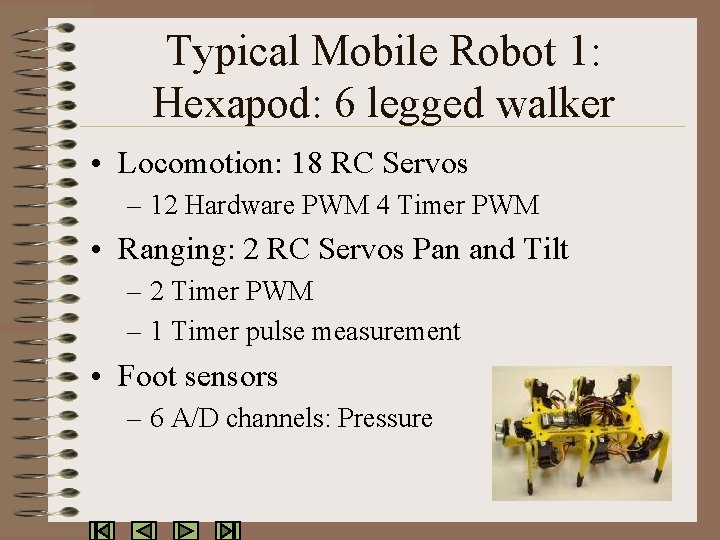 Typical Mobile Robot 1: Hexapod: 6 legged walker

• Locomotion: 18 RC Servos
– 12 Hardware PWM 4 Timer PWM
• Ranging: 2 RC Servos Pan and Tilt
– 2 Timer PWM
– 1 Timer pulse measurement
• Foot sensors
– 6 A/D channels: Pressure